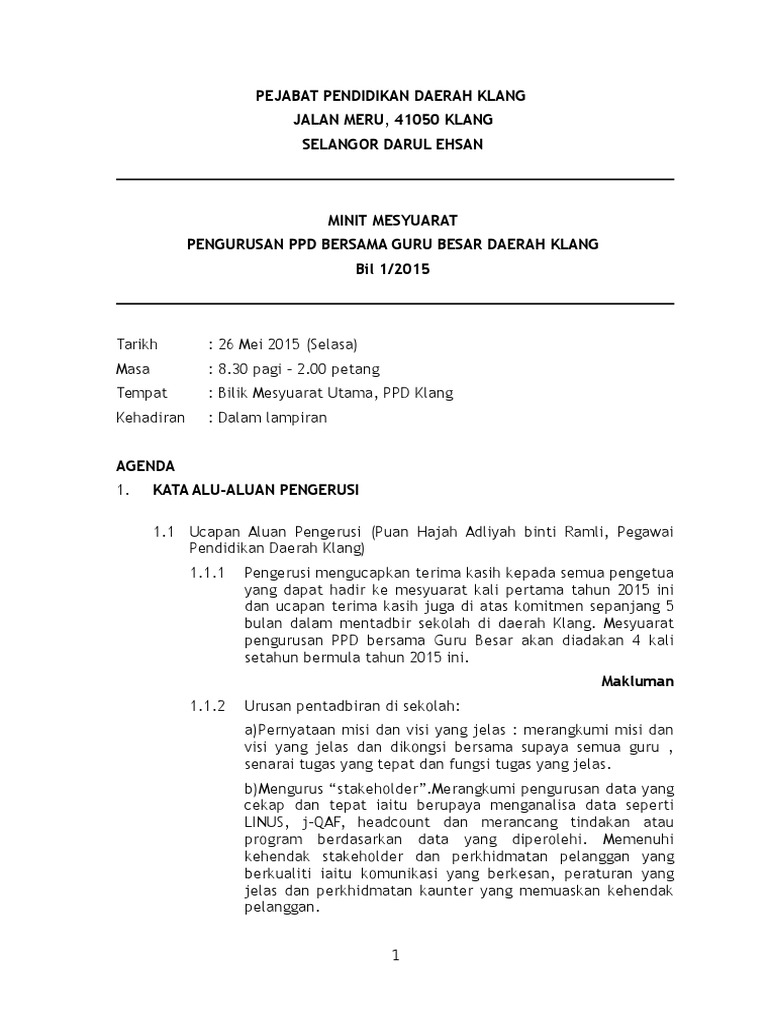 PEJABAT PENDIDIKAN DAERAH KLANG
JALAN MERU, 41050 KLANG
SELANGOR DARUL EHSAN

MINIT MESYUARAT
PENGURUSAN PPD BERSAMA GURU BESAR DAERAH KLANG
Bil 1/2015

Tarikh : 26 Mei 2015 (Selasa)
Masa : 8.30 pagi – 2.00 petang
Tempat : Bilik Mesyuarat Utama, PPD Klang
Kehadiran : Dalam lampiran

AGENDA

1. KATA ALU-ALUAN PENGERUSI

1.1 Ucapan Aluan Pengerusi (Puan Hajah Adliyah binti Ramli, Pegawai Pendidikan Daerah Klang)

1.1.1 Pengerusi mengucapkan terima kasih kepada semua pengetua yang dapat hadir ke mesyuarat kali pertama tahun 2015 ini dan ucapan terima kasih juga di atas komitmen sepanjang 5 bulan dalam mentadbir sekolah di daerah Klang. Mesyuarat pengurusan PPD bersama Guru Besar akan diadakan 4 kali setahun bermula tahun 2015 ini.

Makluman

1.1.2 Urusan pentadbiran di sekolah:

a)Pernyataan misi dan visi yang jelas : merangkumi misi dan visi yang jelas dan dikongsi bersama supaya semua guru , senarai tugas yang tepat dan fungsi tugas yang jelas.

b)Mengurus “stakeholder”.Merangkumi pengurusan data yang cekap dan tepat iaitu berupaya menganalisa data seperti LINUS, j-QAF, headcount dan merancang tindakan atau program berdasarkan data yang diperolehi. Memenuhi kehendak stakeholder dan perkhidmatan pelanggan yang berkualiti iaitu komunikasi yang berkesan, peraturan yang jelas dan perkhidmatan kaunter yang memuaskan kehendak pelanggan.

1